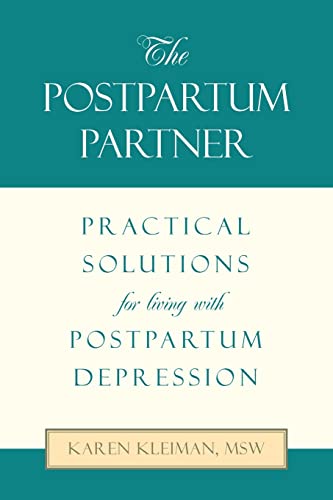 The POSTPARTUM PARTNER

PRACTICAL SOLUTIONS for living with POSTPARTUM DEPRESSION

KAREN KLEIMAN, MSW